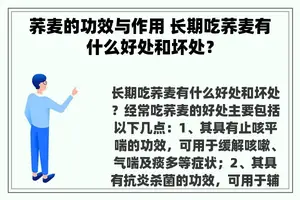 荞麦的功效与作用 长期吃荞麦有什么好处和坏处？

长期吃荞麦有什么好处和坏处？经常吃荞麦的好处主要包括以下几点：1、其具有止咳平喘的功效，可用于缓解咳嗽、气喘及痰多等症状；2、其具有抗炎杀菌的功效，可用于辅